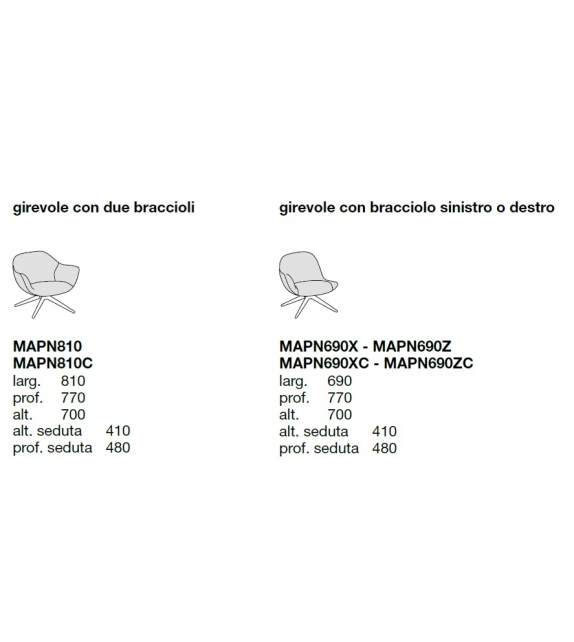 girevole con due braccioli

MAPN810
MAPN810C
larg. 810
prof. 770
alt. 700
alt. seduta 410
prof. seduta 480

girevole con bracciolo sinistro o destro

MAPN690X - MAPN690Z
MAPN690XC - MAPN690ZC
larg. 690
prof. 770
alt. 700
alt. seduta 410
prof. seduta 480